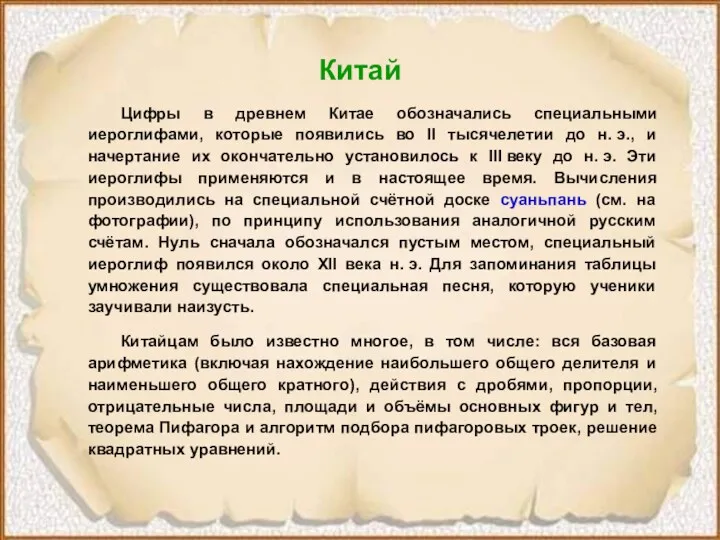 Китай

Цифры в древнем Китае обозначались специальными иероглифами, которые появились во II тысячелетии до н. э., и начертание их окончательно установилось к III веку до н. э. Эти иероглифы применяются и в настоящее время. Вычисления производились на специальной счётной доске суаньпань (см. на фотографии), по принципу использования аналогичной русским счётам. Нуль сначала обозначался пустым местом, специальный иероглиф появился около XII века н. э. Для запоминания таблицы умножения существовала специальная песня, которую ученики заучивали наизусть.

Китайцам было известно многое, в том числе: вся базовая арифметика (включая нахождение наибольшего общего делителя и наименьшего общего кратного), действия с дробями, пропорции, отрицательные числа, площади и объёмы основных фигур и тел, теорема Пифагора и алгоритм подбора пифагоровых троек, решение квадратных уравнений.